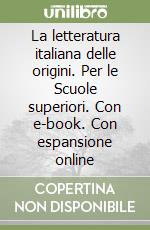 unilibro

La letteratura italiana delle origini. Per le Scuole superiori. Con e-book. Con espansione online

COPERTINA NON DISPONIBILE